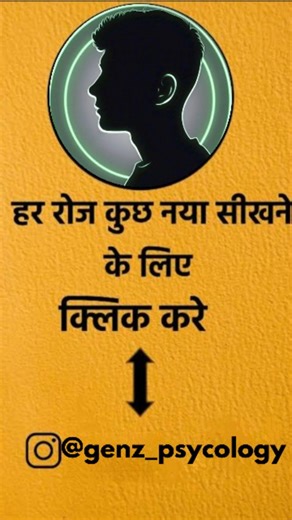 हर रोज कुछ नया सीखने के लिए

क्लिक करे

@genz_psycology